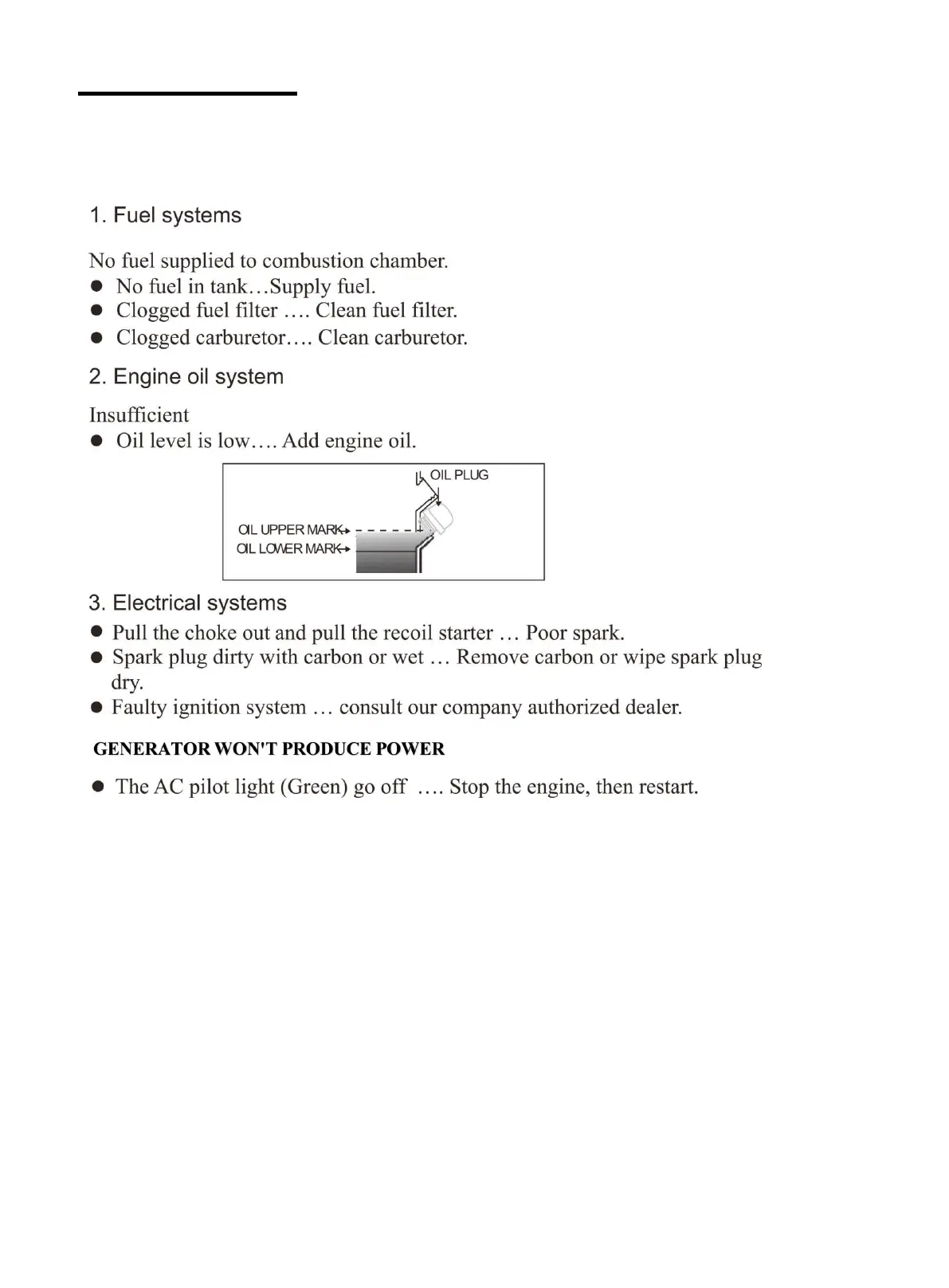 1. Fuel systems

No fuel supplied to combustion chamber.
● No fuel in tank…Supply fuel.
● Clogged fuel filter …. Clean fuel filter.
● Clogged carburetor…. Clean carburetor.

2. Engine oil system

Insufficient
● Oil level is low…. Add engine oil.

OIL PLUG
OIL UPPER MARK
OIL LOWER MARK

3. Electrical systems
● Pull the choke out and pull the recoil starter … Poor spark.
● Spark plug dirty with carbon or wet … Remove carbon or wipe spark plug dry.
● Faulty ignition system … consult our company authorized dealer.

GENERATOR WON'T PRODUCE POWER

● The AC pilot light (Green) go off …. Stop the engine, then restart.